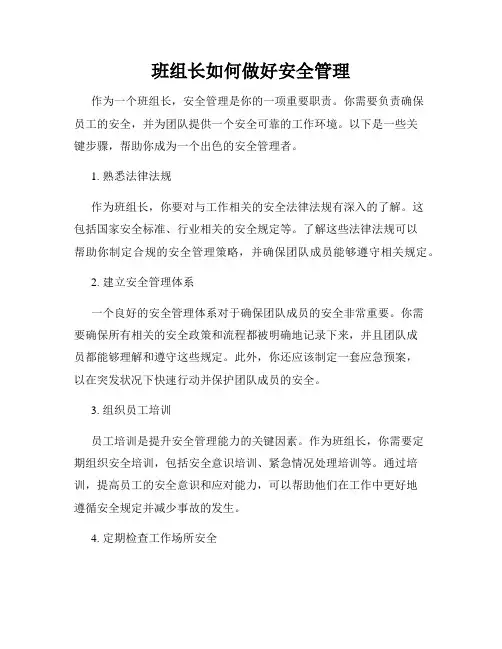 班组长如何做好安全管理

作为一个班组长，安全管理是你的一项重要职责。你需要负责确保员工的安全，并为团队提供一个安全可靠的工作环境。以下是一些关键步骤，帮助你成为一个出色的安全管理者。

1. 熟悉法律法规

作为班组长，你要对与工作相关的安全法律法规有深入的了解。这包括国家安全标准、行业相关的安全规定等。了解这些法律法规可以帮助你制定合规的安全管理策略，并确保团队成员能够遵守相关规定。

2. 建立安全管理体系

一个良好的安全管理体系对于确保团队成员的安全非常重要。你需要确保所有相关的安全政策和流程都被明确地记录下来，并且团队成员都能够理解和遵守这些规定。此外，你还应该制定一套应急预案，以在突发状况下快速行动并保护团队成员的安全。

3. 组织员工培训

员工培训是提升安全管理能力的关键因素。作为班组长，你需要定期组织安全培训，包括安全意识培训、紧急情况处理培训等。通过培训，提高员工的安全意识和应对能力，可以帮助他们在工作中更好地遵循安全规定并减少事故的发生。

4. 定期检查工作场所安全